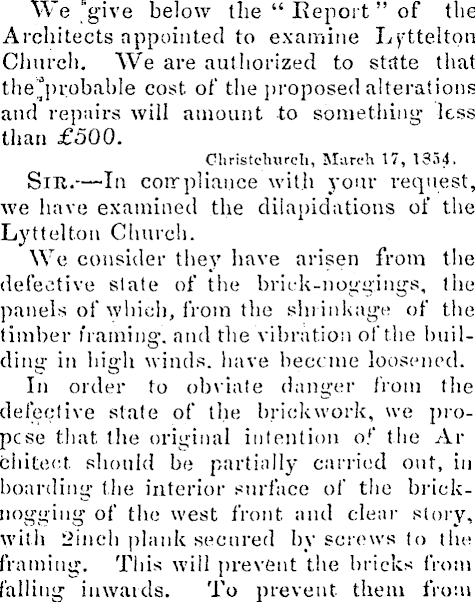 We give below the "Report" of the Architects appointed to examine Lyttelton Church. We are authorized to state that the probable cost of the proposed alterations and repairs will amount to something less than £500.

Christchurch, March 17, 1854.

SIR.—In compliance with your request, we have examined the dilapidations of the Lyttelton Church.

We consider they have arisen from the defective state of the brick-noggings, the panels of which, from the shrinkage of the timber framing, and the vibration of the building in high winds, have become loosened.

In order to obviate danger from the defective state of the brickwork, we propose that the original intention of the Ar chitect should be partially carried out, in boarding the interior surface of the brick-nogging of the west front and clear story, with 2inch plank secured by screws to the framing. This will prevent the bricks from falling inwards. To prevent them from